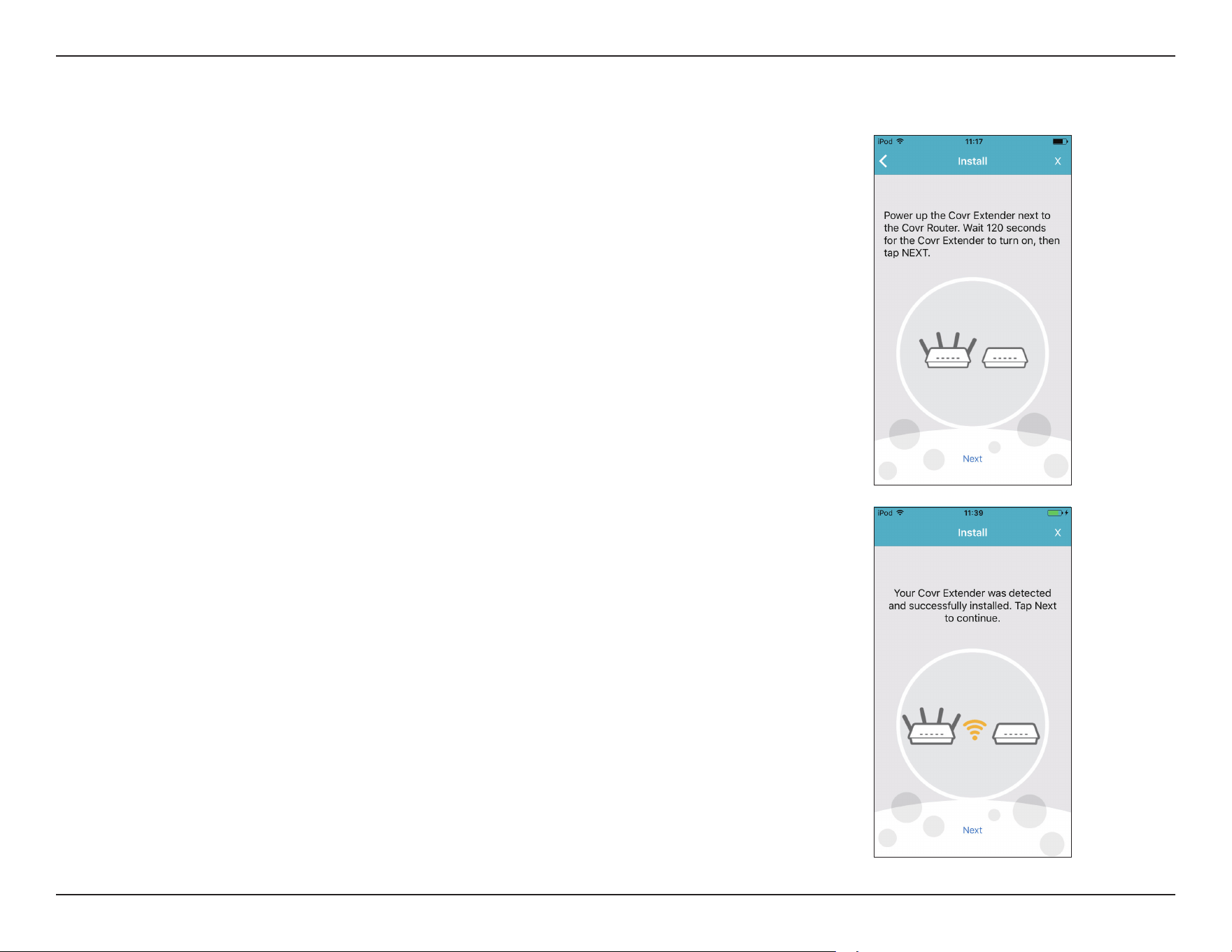 iPod
11:17
Install
X

Power up the Covr Extender next to the Covr Router. Wait 120 seconds for the Covr Extender to turn on, then tap NEXT.

Next

iPod
11:39
Install
X

Your Covr Extender was detected and successfully installed. Tap Next to continue.

Next